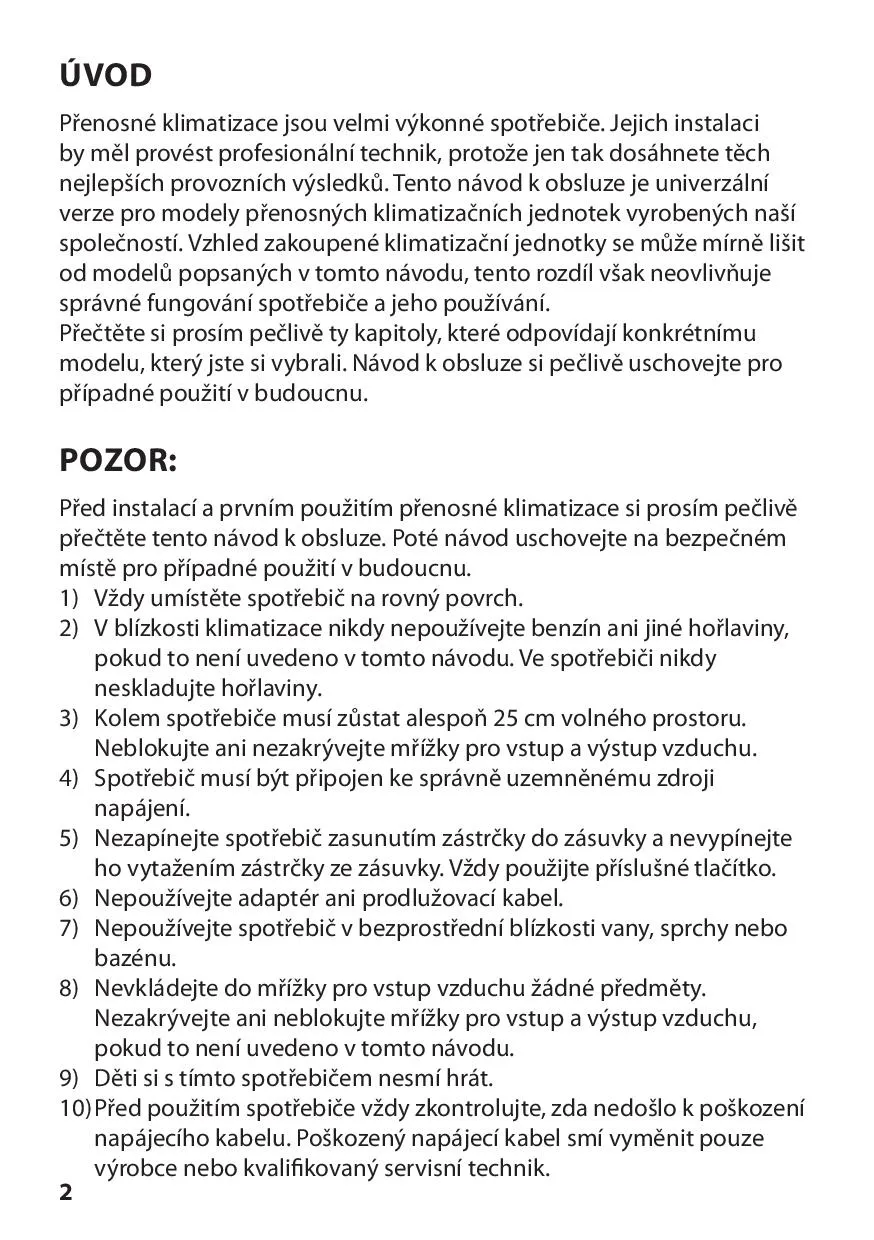 ÚVOD

Přenosné klimatizace jsou velmi výkonné spotřebiče. Jejich instalaci by měl provést profesionální technik, protože jen tak dosáhnete těch nejlepších provozních výsledků. Tento návod k obsluze je univerzální verze pro modely přenosných klimatizačních jednotek vyrobených naší společností. Vzhled zakoupené klimatizační jednotky se může mírně lišit od modelů popsaných v tomto návodu, tento rozdíl však neovlivňuje správné fungování spotřebiče a jeho používání.
Přečtěte si prosím pečlivě ty kapitoly, které odpovídají konkrétnímu modelu, který jste si vybrali. Návod k obsluze si pečlivě uschovejte pro případné použití v budoucnu.

POZOR:

Před instalací a prvním použitím přenosné klimatizace si prosím pečlivě přečtěte tento návod k obsluze. Poté návod uschovejte na bezpečném místě pro případné použití v budoucnu.
1) Vždy umístěte spotřebič na rovný povrch.
2) V blízkosti klimatizace nikdy nepoužívejte benzín ani jiné hořlaviny, pokud to není uvedeno v tomto návodu. Ve spotřebiči nikdy neskladujte hořlaviny.
3) Kolem spotřebiče musí zůstat alespoň 25 cm volného prostoru. Neblokujte ani nezakrývejte mřížky pro vstup a výstup vzduchu.
4) Spotřebič musí být připojen ke správně uzemněnému zdroji napájení.
5) Nezapínejte spotřebič zasunutím zástrčky do zásuvky a nevypínejte ho vytažením zástrčky ze zásuvky. Vždy použijte příslušné tlačítko.
6) Nepoužívejte adaptér ani prodlužovací kabel.
7) Nepoužívejte spotřebič v bezprostřední blízkosti vany, sprchy nebo bazénu.
8) Nevkládejte do mřížky pro vstup vzduchu žádné předměty. Nezakrývejte ani neblokujte mřížky pro vstup a výstup vzduchu, pokud to není uvedeno v tomto návodu.
9) Děti si s tímto spotřebičem nesmí hrát.
10) Před použitím spotřebiče vždy zkontrolujte, zda nedošlo k poškození napájecího kabelu. Poškozený napájecí kabel smí vyměnit pouze výrobce nebo kvalifikovaný servisní technik.
2